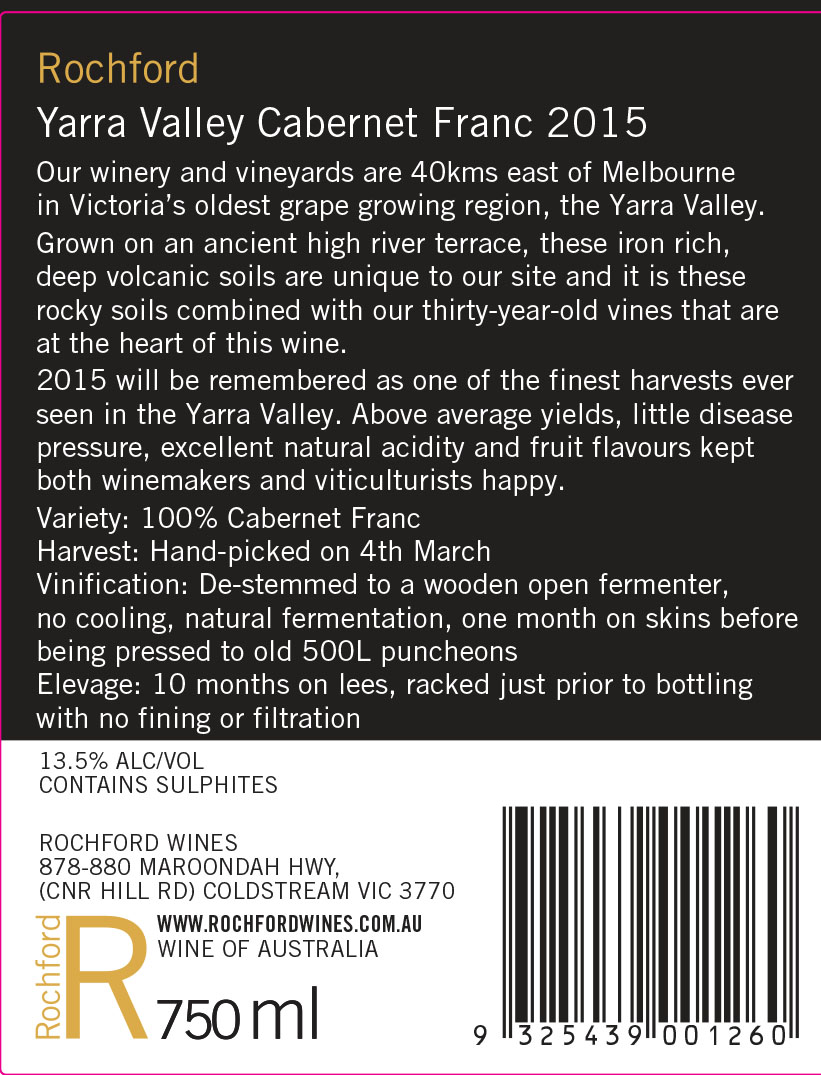 Rochford

Yarra Valley Cabernet Franc 2015

Our winery and vineyards are 40kms east of Melbourne in Victoria's oldest grape growing region, the Yarra Valley.

Grown on an ancient high river terrace, these iron rich, deep volcanic soils are unique to our site and it is these rocky soils combined with our thirty-year-old vines that are at the heart of this wine.

2015 will be remembered as one of the finest harvests ever seen in the Yarra Valley. Above average yields, little disease pressure, excellent natural acidity and fruit flavours kept both winemakers and viticulturists happy.

Variety: 100% Cabernet Franc
Harvest: Hand-picked on 4th March
Vinification: De-stemmed to a wooden open fermenter, no cooling, natural fermentation, one month on skins before being pressed to old 500L puncheons
Elevage: 10 months on lees, racked just prior to bottling with no fining or filtration

13.5% ALC/VOL
CONTAINS SULPHITES

ROCHFORD WINES
878-880 MAROONDAH HWY,
(CNR HILL RD) COLDSTREAM VIC 3770

Rochford
R
WWW.ROCHFORDWINES.COM.AU
WINE OF AUSTRALIA
750ml

9 325439 001260